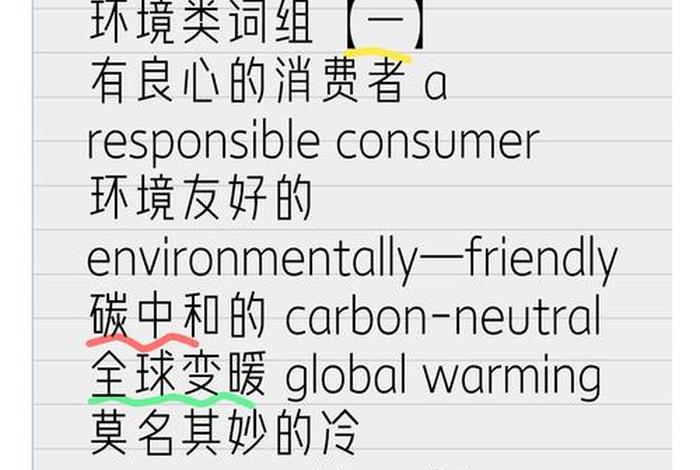 环境类词组【一】
有良心的消费者 a responsible consumer
环境友好的 environmentally—friendly
碳中和的 carbon-neutral
全球变暖 global warming
莫名其妙的冷